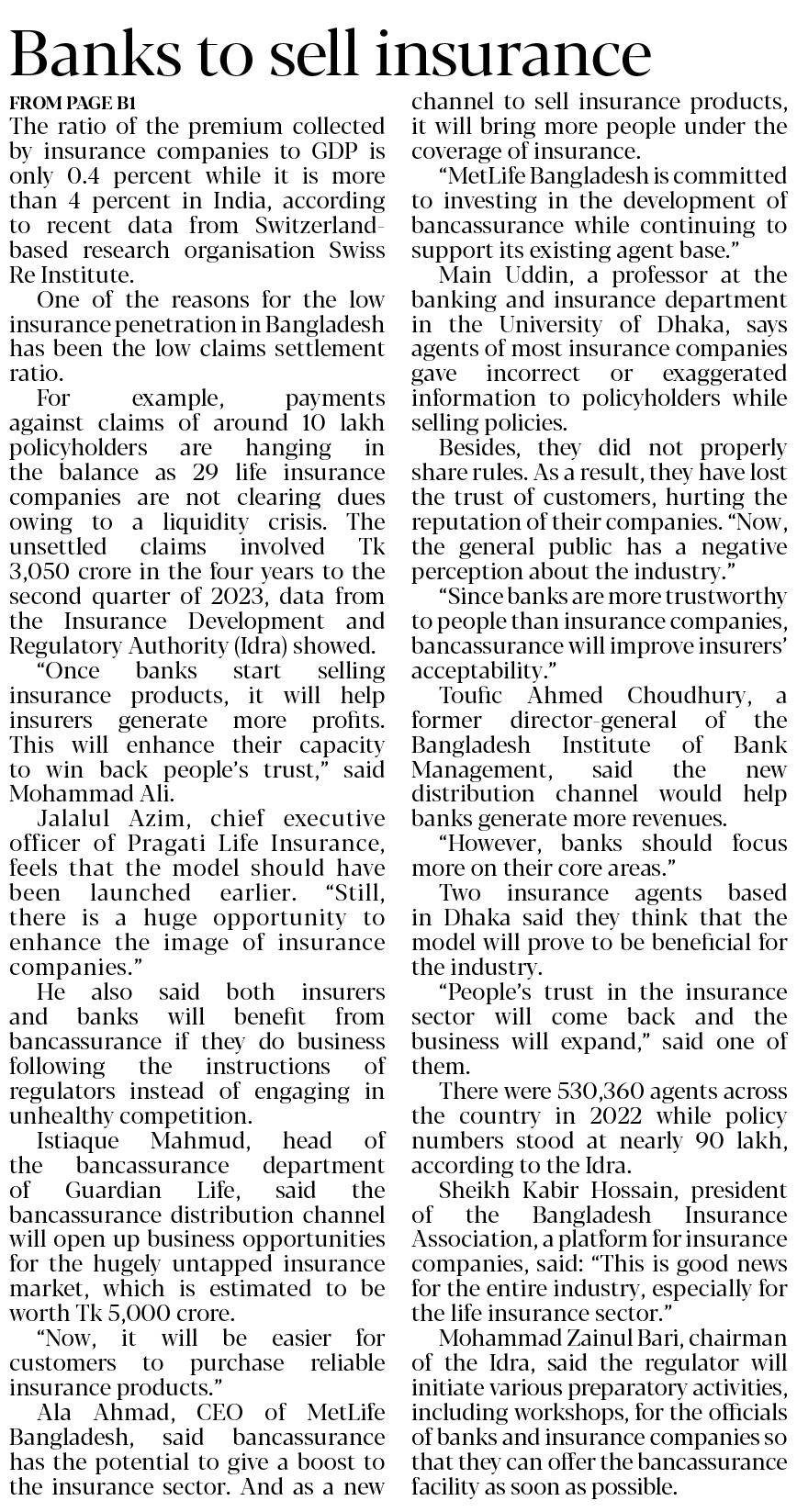 Banks to sell insurance

FROM PAGE B1

The ratio of the premium collected by insurance companies to GDP is only 0.4 percent while it is more than 4 percent in India, according to recent data from Switzerland-based research organisation Swiss Re Institute.

One of the reasons for the low insurance penetration in Bangladesh has been the low claims settlement ratio.

For example, payments against claims of around 10 lakh policyholders are hanging in the balance as 29 life insurance companies are not clearing dues owing to a liquidity crisis. The unsettled claims involved Tk 3,050 crore in the four years to the second quarter of 2023, data from the Insurance Development and Regulatory Authority (Idra) showed.

"Once banks start selling insurance products, it will help insurers generate more profits. This will enhance their capacity to win back people's trust," said Mohammad Ali.

Jalalul Azim, chief executive officer of Pragati Life Insurance, feels that the model should have been launched earlier. "Still, there is a huge opportunity to enhance the image of insurance companies."

He also said both insurers and banks will benefit from bancassurance if they do business following the instructions of regulators instead of engaging in unhealthy competition.

Istiaque Mahmud, head of the bancassurance department of Guardian Life, said the bancassurance distribution channel will open up business opportunities for the hugely untapped insurance market, which is estimated to be worth Tk 5,000 crore.

"Now, it will be easier for customers to purchase reliable insurance products."

Ala Ahmad, CEO of MetLife Bangladesh, said bancassurance has the potential to give a boost to the insurance sector. And as a new channel to sell insurance products, it will bring more people under the coverage of insurance.

"MetLife Bangladesh is committed to investing in the development of bancassurance while continuing to support its existing agent base."

Main Uddin, a professor at the banking and insurance department in the University of Dhaka, says agents of most insurance companies gave incorrect or exaggerated information to policyholders while selling policies.

Besides, they did not properly share rules. As a result, they have lost the trust of customers, hurting the reputation of their companies. "Now, the general public has a negative perception about the industry."

"Since banks are more trustworthy to people than insurance companies, bancassurance will improve insurers' acceptability."

Toufic Ahmed Choudhury, a former director-general of the Bangladesh Institute of Bank Management, said the new distribution channel would help banks generate more revenues.

"However, banks should focus more on their core areas."

Two insurance agents based in Dhaka said they think that the model will prove to be beneficial for the industry.

"People's trust in the insurance sector will come back and the business will expand," said one of them.

There were 530,360 agents across the country in 2022 while policy numbers stood at nearly 90 lakh, according to the Idra.

Sheikh Kabir Hossain, president of the Bangladesh Insurance Association, a platform for insurance companies, said: "This is good news for the entire industry, especially for the life insurance sector."

Mohammad Zainul Bari, chairman of the Idra, said the regulator will initiate various preparatory activities, including workshops, for the officials of banks and insurance companies so that they can offer the bancassurance facility as soon as possible.